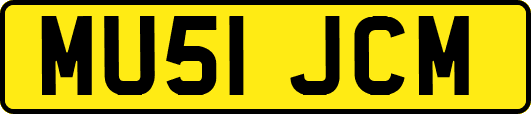 MU51 JCM